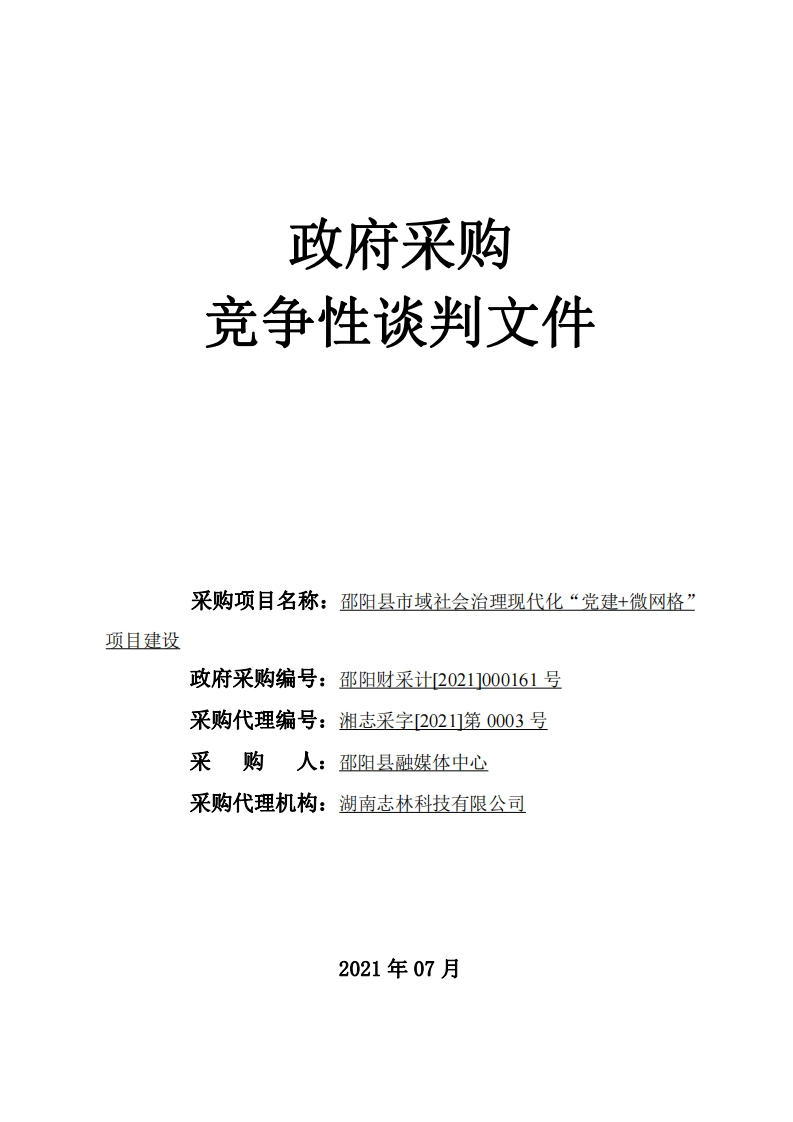 政府采购
竞争性谈判文件

采购项目名称：邵阳县市域社会治理现代化“党建+微网格”项目建设

政府采购编号：邵阳财采计[2021]000161 号

采购代理编号：湘志采字[2021]第 0003 号

采　购　人：邵阳县融媒体中心

采购代理机构：湖南志林科技有限公司

2021 年 07 月